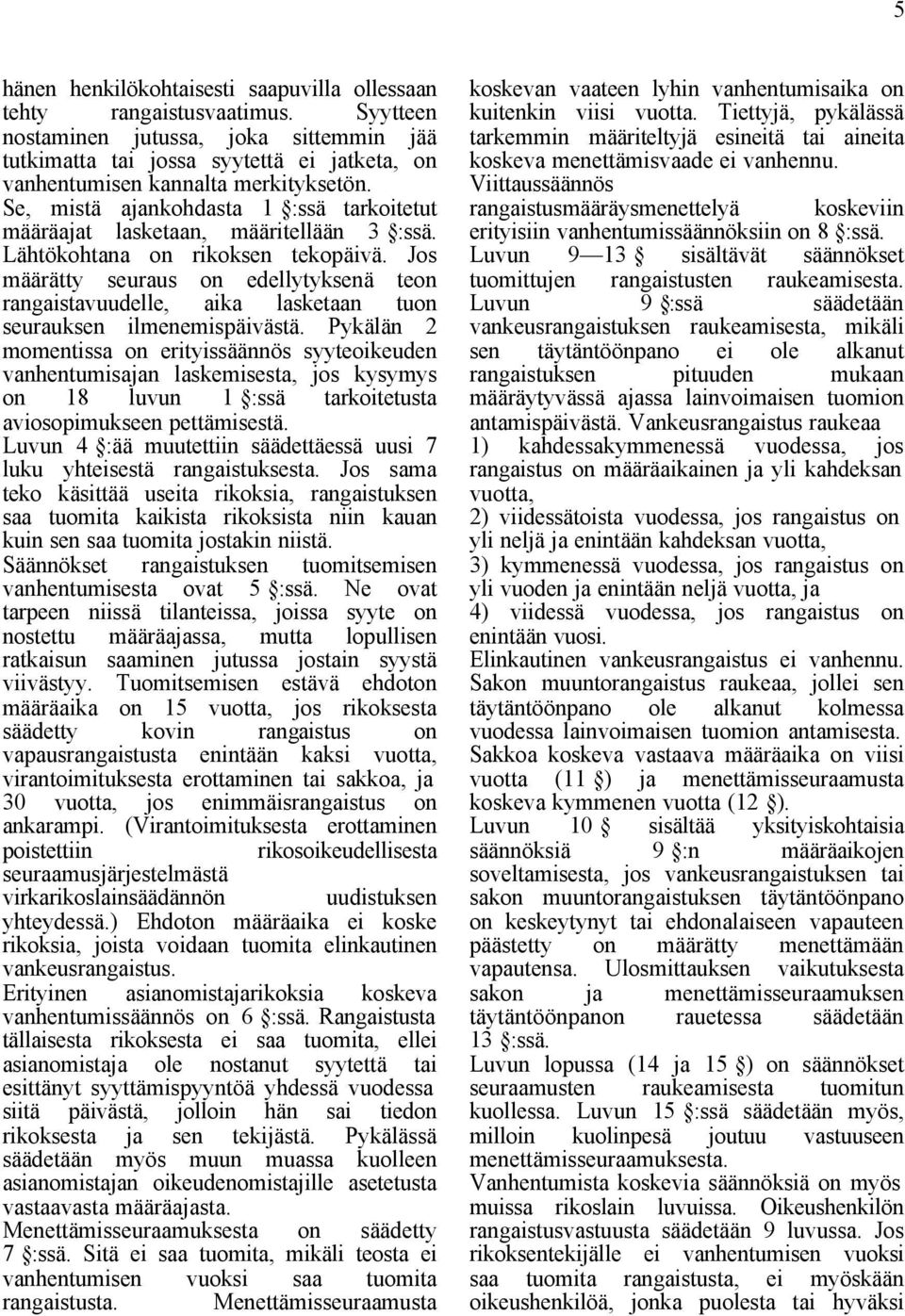 5

hänen henkilökohtaisesti saapuvilla ollessaan tehty rangaistusvaatimus. Syytteen nostaminen jutussa, joka sittemmin jää tutkimatta tai jossa syytettä ei jatketa, on vanhentumisen kannalta merkityksetön.
Se, mistä ajankohdasta 1 §:ssä tarkoitetut määräajat lasketaan, määritellään 3 §:ssä. Lähtökohtana on rikoksen tekopäivä. Jos määrätty seuraus on edellytyksenä teon rangaistavuudelle, aika lasketaan tuon seurauksen ilmenemispäivästä. Pykälän 2 momentissa on erityissäännös syyteoikeuden vanhentumisajan laskemisesta, jos kysymys on 18 luvun 1 §:ssä tarkoitetusta aviosopimukseen pettämisestä.
Luvun 4 §:ää muutettiin säädettäessä uusi 7 luku yhteisestä rangaistuksesta. Jos sama teko käsittää useita rikoksia, rangaistuksen saa tuomita kaikista rikoksista niin kauan kuin sen saa tuomita jostakin niistä.
Säännökset rangaistuksen tuomitsemisen vanhentumisesta ovat 5 §:ssä. Ne ovat tarpeen niissä tilanteissa, joissa syyte on nostettu määräajassa, mutta lopullisen ratkaisun saaminen jutussa jostain syystä viivästyy. Tuomitsemisen estävä ehdoton määräaika on 15 vuotta, jos rikoksesta säädetty kovin rangaistus on vapausrangaistusta enintään kaksi vuotta, virantoimituksesta erottaminen tai sakkoa, ja 30 vuotta, jos enimmäisrangaistus on ankarampi. (Virantoimituksesta erottaminen poistettiin rikosoikeudellisesta seuraamusjärjestelmästä virkarikoslainsäädännön uudistuksen yhteydessä.) Ehdoton määräaika ei koske rikoksia, joista voidaan tuomita elinkautinen vankeusrangaistus.
Erityinen asianomistajarikoksia koskeva vanhentumissäännös on 6 §:ssä. Rangaistusta tällaisesta rikoksesta ei saa tuomita, ellei asianomistaja ole nostanut syytettä tai esittänyt syyttämispyyntöä yhdessä vuodessa siitä päivästä, jolloin hän sai tiedon rikoksesta ja sen tekijästä. Pykälässä säädetään myös muun muassa kuolleen asianomistajan oikeudenomistajille asetetusta vastaavasta määräajasta.
Menettämisseuraamuksesta on säädetty 7 §:ssä. Sitä ei saa tuomita, mikäli teosta ei vanhentumisen vuoksi saa tuomita rangaistusta. Menettämisseuraamusta koskevan vaateen lyhin vanhentumisaika on kuitenkin viisi vuotta. Tiettyjä, pykälässä tarkemmin määriteltyjä esineitä tai aineita koskeva menettämisvaade ei vanhennu.
Viittaussäännös rangaistusmääräysmenettelyä koskeviin erityisiin vanhentumissäännöksiin on 8 §:ssä.
Luvun 9—13 § sisältävät säännökset tuomittujen rangaistusten raukeamisesta.
Luvun 9 §:ssä säädetään vankeusrangaistuksen raukeamisesta, mikäli sen täytäntöönpano ei ole alkanut rangaistuksen pituuden mukaan määräytyvässä ajassa lainvoimaisen tuomion antamispäivästä. Vankeusrangaistus raukeaa
1) kahdessakymmenessä vuodessa, jos rangaistus on määräaikainen ja yli kahdeksan vuotta,
2) viidessätoista vuodessa, jos rangaistus on yli neljä ja enintään kahdeksan vuotta,
3) kymmenessä vuodessa, jos rangaistus on yli vuoden ja enintään neljä vuotta, ja
4) viidessä vuodessa, jos rangaistus on enintään vuosi.
Elinkautinen vankeusrangaistus ei vanhennu.
Sakon muuntorangaistus raukeaa, jollei sen täytäntöönpano ole alkanut kolmessa vuodessa lainvoimaisen tuomion antamisesta.
Sakkoa koskeva vastaava määräaika on viisi vuotta (11 §) ja menettämisseuraamusta koskeva kymmenen vuotta (12 §).
Luvun 10 § sisältää yksityiskohtaisia säännöksiä 9 §:n määräaikojen soveltamisesta, jos vankeusrangaistuksen tai sakon muuntorangaistuksen täytäntöönpano on keskeytynyt tai ehdonalaiseen vapauteen päästetty on määrätty menettämään vapautensa. Ulosmittauksen vaikutuksesta sakon ja menettämisseuraamuksen täytäntöönpanon rauetessa säädetään 13 §:ssä.
Luvun lopussa (14 ja 15 §) on säännökset seuraamusten raukeamisesta tuomitun kuollessa. Luvun 15 §:ssä säädetään myös, milloin kuolinpesä joutuu vastuuseen menettämisseuraamuksesta.
Vanhentumista koskevia säännöksiä on myös muissa rikoslain luvuissa. Oikeushenkilön rangaistusvastuusta säädetään 9 luvussa. Jos rikoksentekijälle ei vanhentumisen vuoksi saa tuomita rangaistusta, ei myöskään oikeushenkilöä, jonka puolesta tai hyväksi